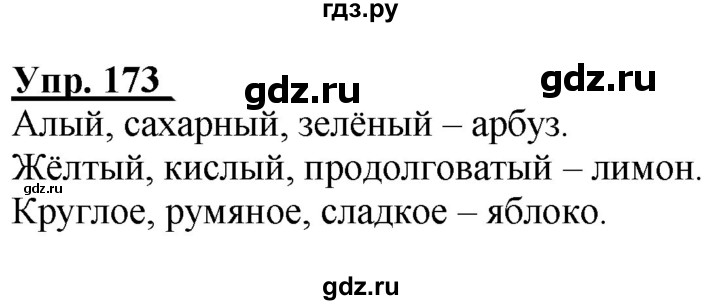 гдз.ру

Упр. 173 gdz.ru gdz.ru

Алый, сахарный, зелёный – арбуз.
Жёлтый, кислый, продолговатый – лимон.
gdz.ru
Круглое, румяное, сладкое – яблоко.

gdz.ru